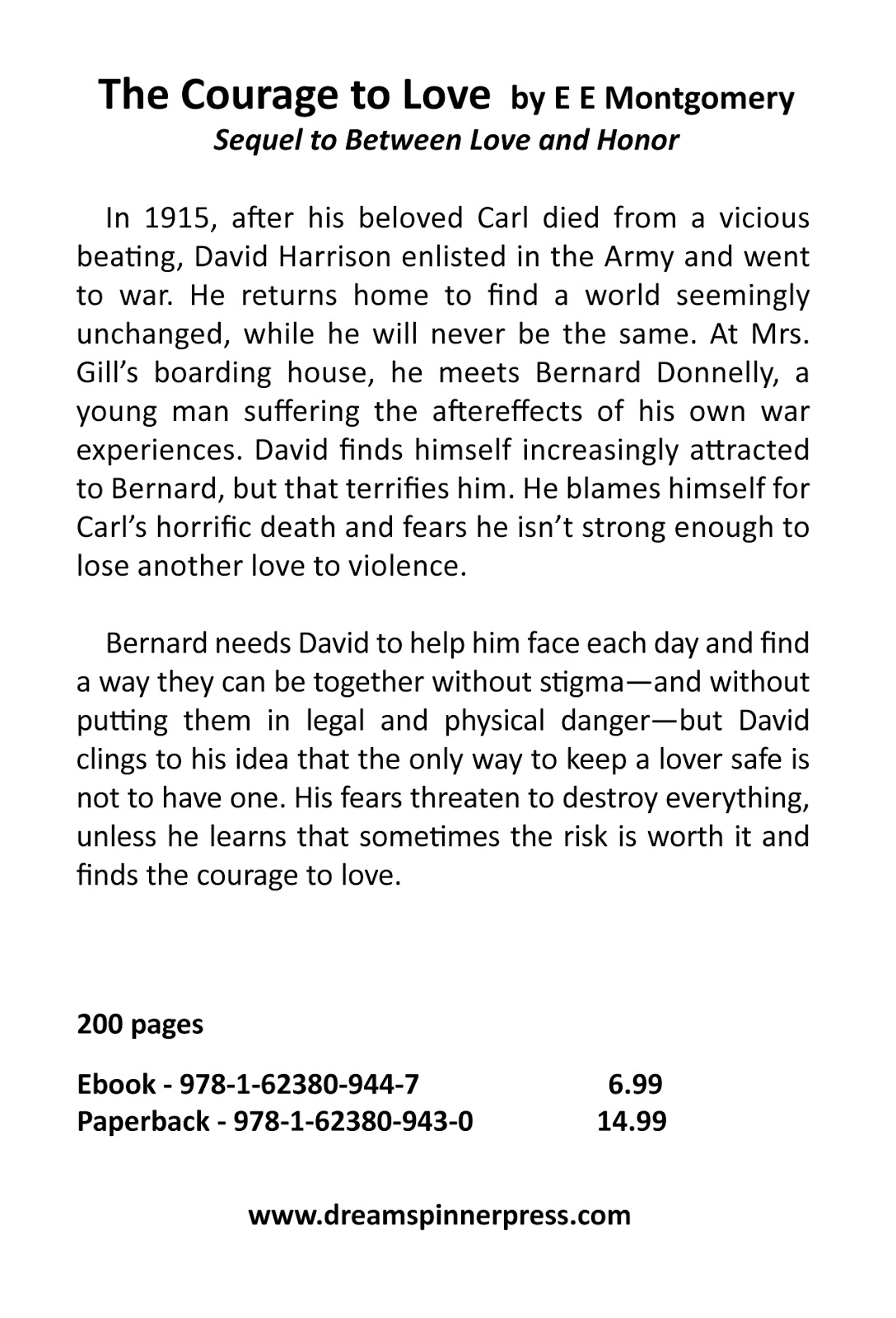 The Courage to Love by E E Montgomery
Sequel to Between Love and Honor

In 1915, after his beloved Carl died from a vicious beating, David Harrison enlisted in the Army and went to war. He returns home to find a world seemingly unchanged, while he will never be the same. At Mrs. Gill's boarding house, he meets Bernard Donnelly, a young man suffering the aftereffects of his own war experiences. David finds himself increasingly attracted to Bernard, but that terrifies him. He blames himself for Carl's horrific death and fears he isn't strong enough to lose another love to violence.

Bernard needs David to help him face each day and find a way they can be together without stigma—and without putting them in legal and physical danger—but David clings to his idea that the only way to keep a lover safe is not to have one. His fears threaten to destroy everything, unless he learns that sometimes the risk is worth it and finds the courage to love.

200 pages

Ebook - 978-1-62380-944-7 6.99
Paperback - 978-1-62380-943-0 14.99

www.dreamspinnerpress.com